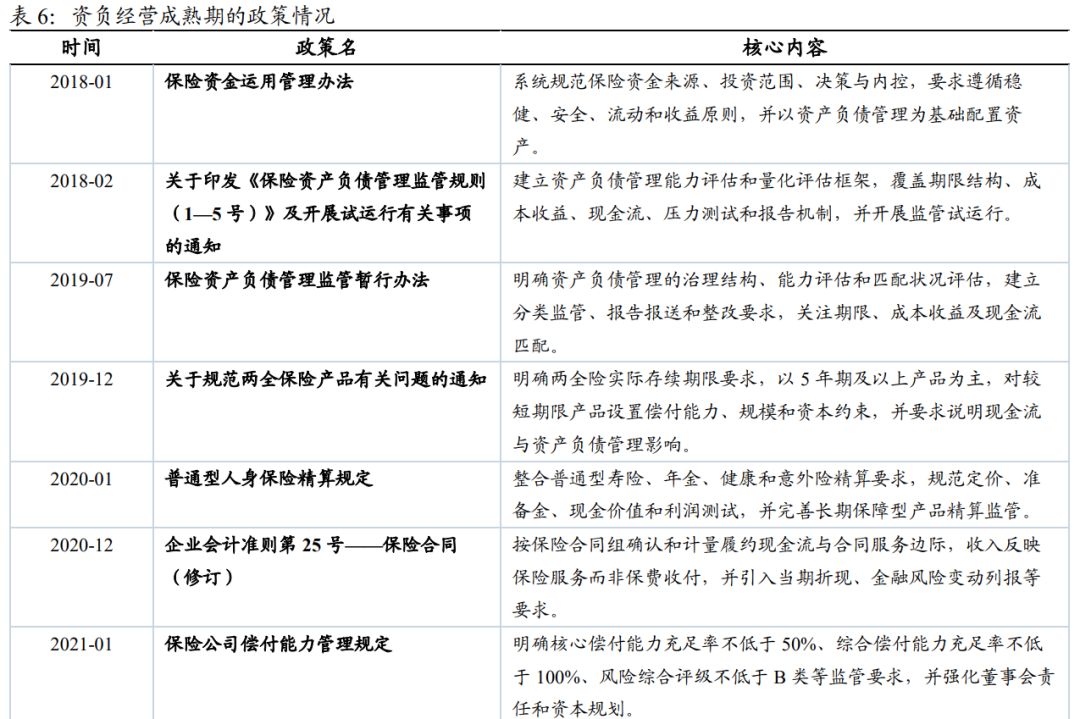 表6：资负经营成熟期的政策情况

| 时间 | 政策名 | 核心内容 |
|---|---|---|
| 2018-01 | 保险资金运用管理办法 | 系统规范保险资金来源、投资范围、决策与内控，要求遵循稳健、安全、流动和收益原则，并以资产负债管理为基础配置资产。 |
| 2018-02 | 关于印发《保险资产负债管理监管规则（1—5号）》及开展试运行有关事项的通知 | 建立资产负债管理能力评估和量化评估框架，覆盖期限结构、成本收益、现金流、压力测试和报告机制，并开展监管试运行。 |
| 2019-07 | 保险资产负债管理监管暂行办法 | 明确资产负债管理的治理结构、能力评估和匹配状况评估，建立分类监管、报告报送和整改要求，关注期限、成本收益及现金流匹配。 |
| 2019-12 | 关于规范两全保险产品有关问题的通知 | 明确两全险实际存续期限要求，以5年期及以上产品为主，对较短期限产品设置偿付能力、规模和资本约束，并要求说明现金流与资产负债管理影响。 |
| 2020-01 | 普通型人身保险精算规定 | 整合普通型寿险、年金、健康和意外险精算要求，规范定价、准备金、现金价值和利润测试，并完善长期保障型产品精算监管。 |
| 2020-12 | 企业会计准则第25号——保险合同（修订） | 按保险合同组确认和计量履约现金流与合同服务边际，收入反映保险服务而非保费收付，并引入当期折现、金融风险变动列报等要求。 |
| 2021-01 | 保险公司偿付能力管理规定 | 明确核心偿付能力充足率不低于50%、综合偿付能力充足率不低于100%、风险综合评级不低于B类等监管要求，并强化董事会责任和资本规划。 |